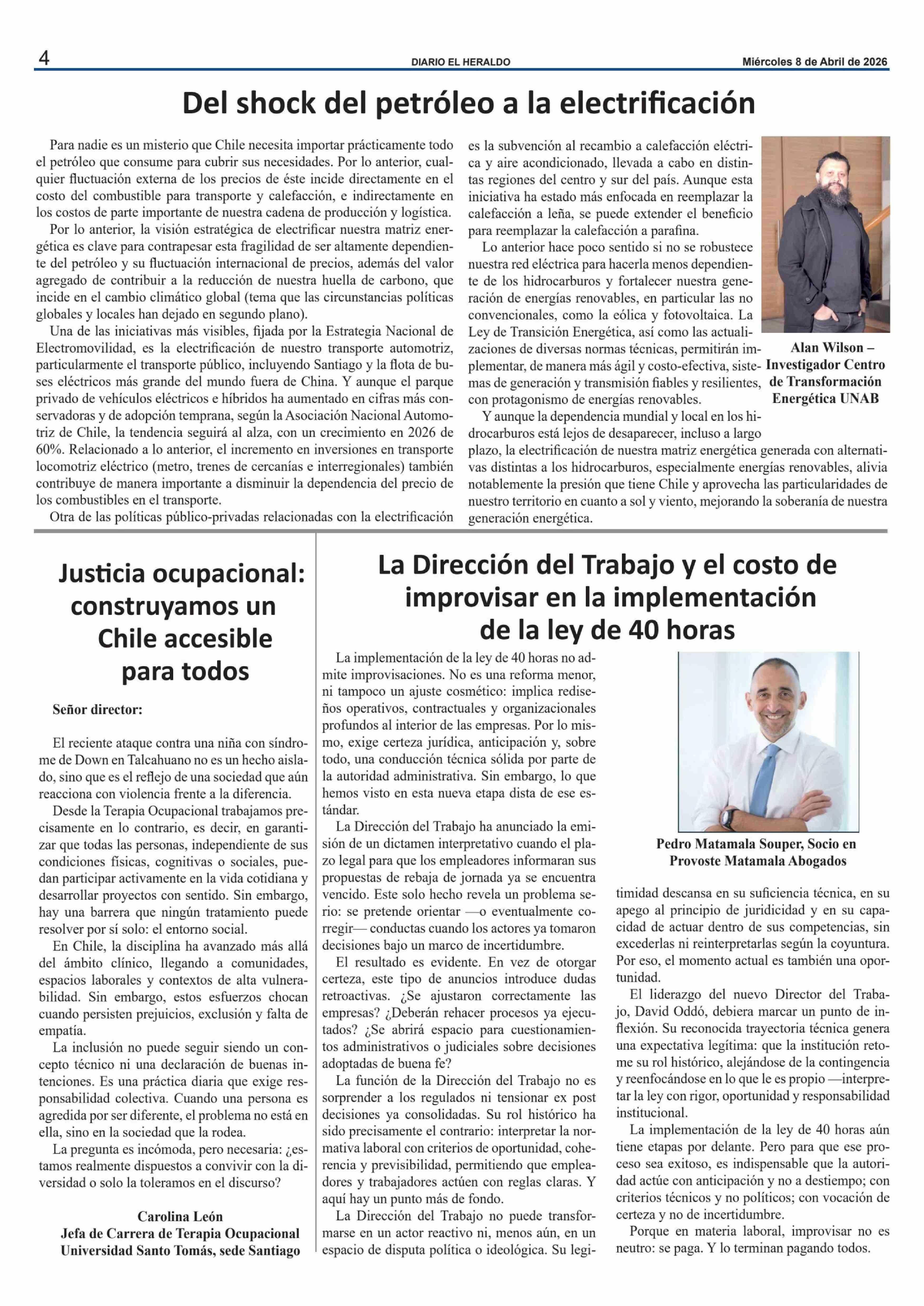 4 DIARIO EL HERALDO Miércoles 8 de Abril de 2026

Del shock del petróleo a la electrificación

Para nadie es un misterio que Chile necesita importar prácticamente todo el petróleo que consume para cubrir sus necesidades. Por lo anterior, cualquier fluctuación externa de los precios de éste incide directamente en el costo del combustible para transporte y calefacción, e indirectamente en los costos de parte importante de nuestra cadena de producción y logística.

Por lo anterior, la visión estratégica de electrificar nuestra matriz energética es clave para contrapesar esta fragilidad de ser altamente dependiente del petróleo y su fluctuación internacional de precios, además del valor agregado de contribuir a la reducción de nuestra huella de carbono, que incide en el cambio climático global (tema que las circunstancias políticas globales y locales han dejado en segundo plano).

Una de las iniciativas más visibles, fijada por la Estrategia Nacional de Electromovilidad, es la electrificación de nuestro transporte automotriz, particularmente el transporte público, incluyendo Santiago y la flota de buses eléctricos más grande del mundo fuera de China. Y aunque el parque privado de vehículos eléctricos e híbridos ha aumentado en cifras más conservadoras y de adopción temprana, según la Asociación Nacional Automotriz de Chile, la tendencia seguirá al alza, con un crecimiento en 2026 de 60%. Relacionado a lo anterior, el incremento en inversiones en transporte locomotriz eléctrico (metro, trenes de cercanías e interregionales) también contribuye de manera importante a disminuir la dependencia del precio de los combustibles en el transporte.

Otra de las políticas público-privadas relacionadas con la electrificación es la subvención al recambio a calefacción eléctrica y aire acondicionado, llevada a cabo en distintas regiones del centro y sur del país. Aunque esta iniciativa ha estado más enfocada en reemplazar la calefacción a leña, se puede extender el beneficio para reemplazar la calefacción a parafina.

Lo anterior hace poco sentido si no se robustece nuestra red eléctrica para hacerla menos dependiente de los hidrocarburos y fortalecer nuestra generación de energías renovables, en particular las no convencionales, como la eólica y fotovoltaica. La Ley de Transición Energética, así como las actualizaciones de diversas normas técnicas, permitirán implementar, de manera más ágil y costo-efectiva, sistemas de generación y transmisión fiables y resilientes, con protagonismo de energías renovables.

Y aunque la dependencia mundial y local en los hidrocarburos está lejos de desaparecer, incluso a largo plazo, la electrificación de nuestra matriz energética generada con alternativas distintas a los hidrocarburos, especialmente energías renovables, alivia notablemente la presión que tiene Chile y aprovecha las particularidades de nuestro territorio en cuanto a sol y viento, mejorando la soberanía de nuestra generación energética.

Alan Wilson – Investigador Centro de Transformación Energética UNAB

Justicia ocupacional: construyamos un Chile accesible para todos

Señor director:

El reciente ataque contra una niña con síndrome de Down en Talcahuano no es un hecho aislado, sino que es el reflejo de una sociedad que aún reacciona con violencia frente a la diferencia.

Desde la Terapia Ocupacional trabajamos precisamente en lo contrario, es decir, en garantizar que todas las personas, independiente de sus condiciones físicas, cognitivas o sociales, puedan participar activamente en la vida cotidiana y desarrollar proyectos con sentido. Sin embargo, hay una barrera que ningún tratamiento puede resolver por sí solo: el entorno social.

En Chile, la disciplina ha avanzado más allá del ámbito clínico, llegando a comunidades, espacios laborales y contextos de alta vulnerabilidad. Sin embargo, estos esfuerzos chocan cuando persisten prejuicios, exclusión y falta de empatía.

La inclusión no puede seguir siendo un concepto técnico ni una declaración de buenas intenciones. Es una práctica diaria que exige responsabilidad colectiva. Cuando una persona es agredida por ser diferente, el problema no está en ella, sino en la sociedad que la rodea.

La pregunta es incómoda, pero necesaria: ¿estamos realmente dispuestos a convivir con la diversidad o solo la toleramos en el discurso?

Carolina León
Jefa de Carrera de Terapia Ocupacional
Universidad Santo Tomás, sede Santiago

La Dirección del Trabajo y el costo de improvisar en la implementación de la ley de 40 horas

La implementación de la ley de 40 horas no admite improvisaciones. No es una reforma menor, ni tampoco un ajuste cosmético: implica rediseños operativos, contractuales y organizacionales profundos al interior de las empresas. Por lo mismo, exige certeza jurídica, anticipación y, sobre todo, una conducción técnica sólida por parte de la autoridad administrativa. Sin embargo, lo que hemos visto en esta nueva etapa dista de ese estándar.

La Dirección del Trabajo ha anunciado la emisión de un dictamen interpretativo cuando el plazo legal para que los empleadores informaran sus propuestas de rebaja de jornada ya se encuentra vencido. Este solo hecho revela un problema serio: se pretende orientar —o eventualmente corregir— conductas cuando los actores ya tomaron decisiones bajo un marco de incertidumbre.

El resultado es evidente. En vez de otorgar certeza, este tipo de anuncios introduce dudas retroactivas. ¿Se ajustaron correctamente las empresas? ¿Deberán rehacer procesos ya ejecutados? ¿Se abrirá espacio para cuestionamientos administrativos o judiciales sobre decisiones adoptadas de buena fe?

La función de la Dirección del Trabajo no es sorprender a los regulados ni tensionar ex post decisiones ya consolidadas. Su rol histórico ha sido precisamente el contrario: interpretar la normativa laboral con criterios de oportunidad, coherencia y previsibilidad, permitiendo que empleadores y trabajadores actúen con reglas claras. Y aquí hay un punto más de fondo.

La Dirección del Trabajo no puede transformarse en un actor reactivo ni, menos aún, en un espacio de disputa política o ideológica. Su legitimidad descansa en su suficiencia técnica, en su apego al principio de juridicidad y en su capacidad de actuar dentro de sus competencias, sin excederlas ni reinterpretarlas según la coyuntura. Por eso, el momento actual es también una oportunidad.

El liderazgo del nuevo Director del Trabajo, David Oddó, debiera marcar un punto de inflexión. Su reconocida trayectoria técnica genera una expectativa legítima: que la institución retome su rol histórico, alejándose de la contingencia y reenfocándose en lo que le es propio —interpretar la ley con rigor, oportunidad y responsabilidad institucional.

La implementación de la ley de 40 horas aún tiene etapas por delante. Pero para que ese proceso sea exitoso, es indispensable que la autoridad actúe con anticipación y no a destiempo; con criterios técnicos y no políticos; con vocación de certeza y no de incertidumbre.

Porque en materia laboral, improvisar no es neutro: se paga. Y lo terminan pagando todos.

Pedro Matamala Souper, Socio en Provoste Matamala Abogados